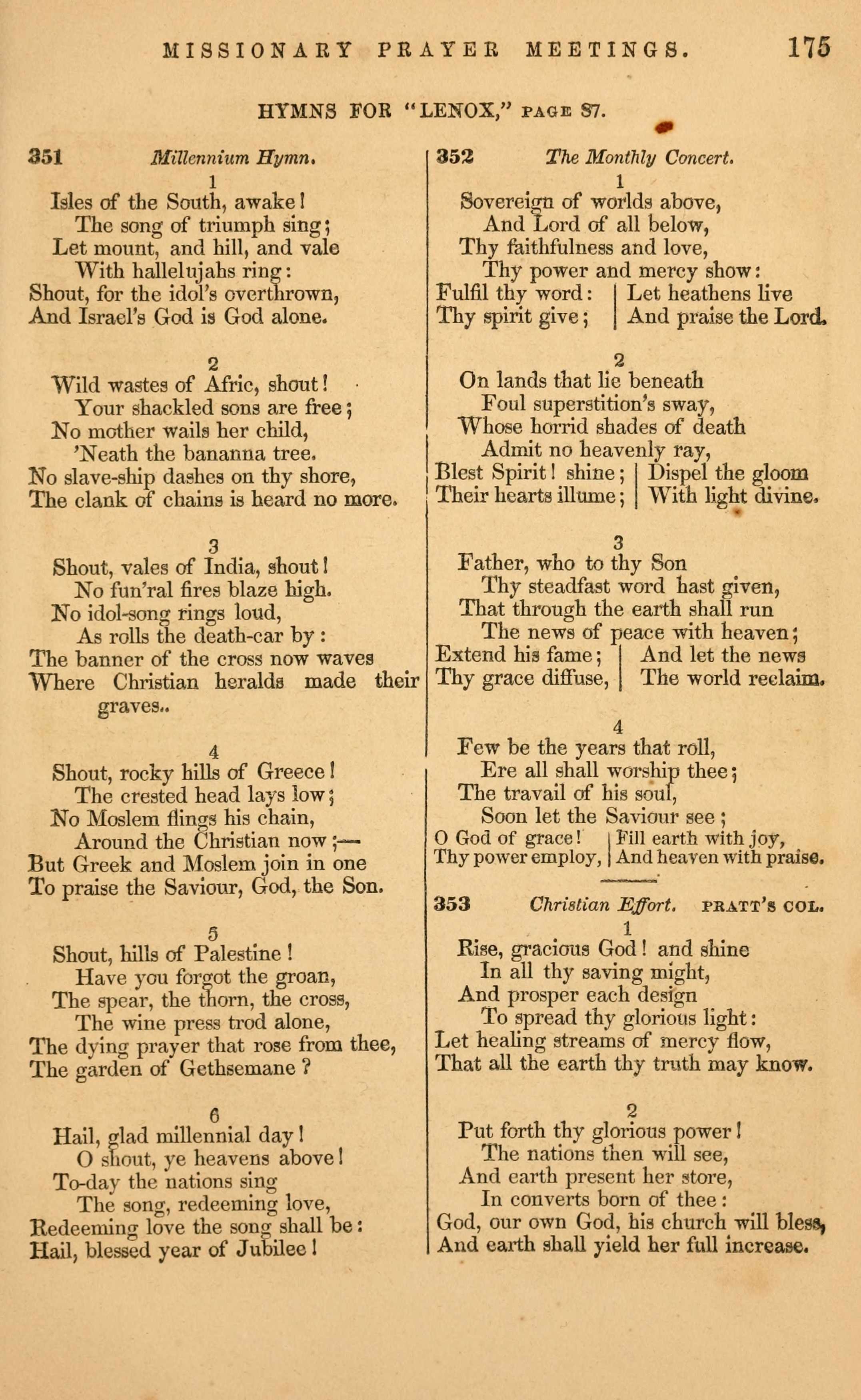 MISSIONARY PRAYER MEETINGS. 175

HYMNS FOR "LENOX," PAGE 87.

351 Millennium Hymn.

1
Isles of the South, awake!
The song of triumph sing;
Let mount, and hill, and vale
With hallelujahs ring:
Shout, for the idol's overthrown,
And Israel's God is God alone.

2
Wild wastes of Afric, shout!
Your shackled sons are free;
No mother wails her child,
'Neath the bananna tree.
No slave-ship dashes on thy shore,
The clank of chains is heard no more.

3
Shout, vales of India, shout!
No fun'ral fires blaze high.
No idol-song rings loud,
As rolls the death-car by:
The banner of the cross now waves
Where Christian heralds made their graves..

4
Shout, rocky hills of Greece!
The crested head lays low;
No Moslem flings his chain,
Around the Christian now;—
But Greek and Moslem join in one
To praise the Saviour, God, the Son.

5
Shout, hills of Palestine!
Have you forgot the groan,
The spear, the thorn, the cross,
The wine press trod alone,
The dying prayer that rose from thee,
The garden of Gethsemane?

6
Hail, glad millennial day!
O shout, ye heavens above!
To-day the nations sing
The song, redeeming love,
Redeeming love the song shall be:
Hail, blessed year of Jubilee!

352 The Monthly Concert.

1
Sovereign of worlds above,
And Lord of all below,
Thy faithfulness and love,
Thy power and mercy show:
Fulfil thy word: Thy spirit give; Let heathens live And praise the Lord.

2
On lands that lie beneath
Foul superstition's sway,
Whose horrid shades of death
Admit no heavenly ray,
Blest Spirit! shine; Their hearts illume; Dispel the gloom With light divine.

3
Father, who to thy Son
Thy steadfast word hast given,
That through the earth shall run
The news of peace with heaven;
Extend his fame; Thy grace diffuse, And let the news The world reclaim.

4
Few be the years that roll,
Ere all shall worship thee;
The travail of his soul,
Soon let the Saviour see;
O God of grace! Thy power employ, Fill earth with joy, And heaven with praise.

353 Christian Effort. PRATT'S COL.

1
Rise, gracious God! and shine
In all thy saving might,
And prosper each design
To spread thy glorious light:
Let healing streams of mercy flow,
That all the earth thy truth may know.

2
Put forth thy glorious power!
The nations then will see,
And earth present her store,
In converts born of thee:
God, our own God, his church will bless,
And earth shall yield her full increase.